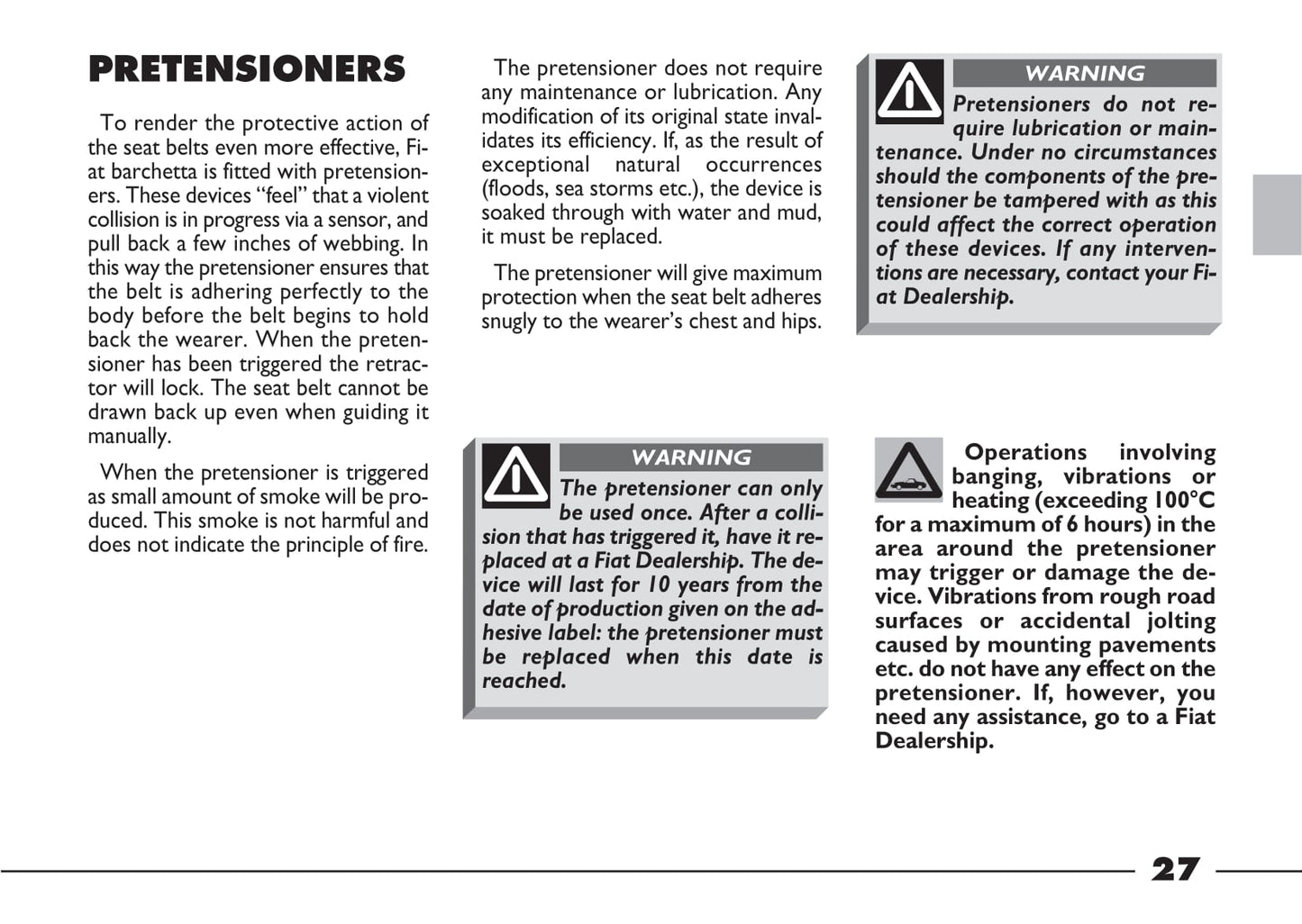 PRETENSIONERS

To render the protective action of the seat belts even more effective, Fiat barchetta is fitted with pretensioners. These devices “feel” that a violent collision is in progress via a sensor, and pull back a few inches of webbing. In this way the pretensioner ensures that the belt is adhering perfectly to the body before the belt begins to hold back the wearer. When the pretensioner has been triggered the retractor will lock. The seat belt cannot be drawn back up even when guiding it manually.

When the pretensioner is triggered as small amount of smoke will be produced. This smoke is not harmful and does not indicate the principle of fire.

The pretensioner does not require any maintenance or lubrication. Any modification of its original state invalidates its efficiency. If, as the result of exceptional natural occurrences (floods, sea storms etc.), the device is soaked through with water and mud, it must be replaced.

The pretensioner will give maximum protection when the seat belt adheres snugly to the wearer’s chest and hips.

WARNING
The pretensioner can only be used once. After a collision that has triggered it, have it replaced at a Fiat Dealership. The device will last for 10 years from the date of production given on the adhesive label: the pretensioner must be replaced when this date is reached.

WARNING
Pretensioners do not require lubrication or maintenance. Under no circumstances should the components of the pretensioner be tampered with as this could affect the correct operation of these devices. If any interventions are necessary, contact your Fiat Dealership.

Operations involving banging, vibrations or heating (exceeding 100°C for a maximum of 6 hours) in the area around the pretensioner may trigger or damage the device. Vibrations from rough road surfaces or accidental jolting caused by mounting pavements etc. do not have any effect on the pretensioner. If, however, you need any assistance, go to a Fiat Dealership.

27